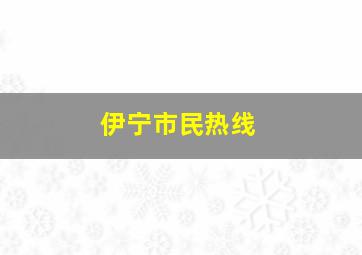 伊宁市民热线